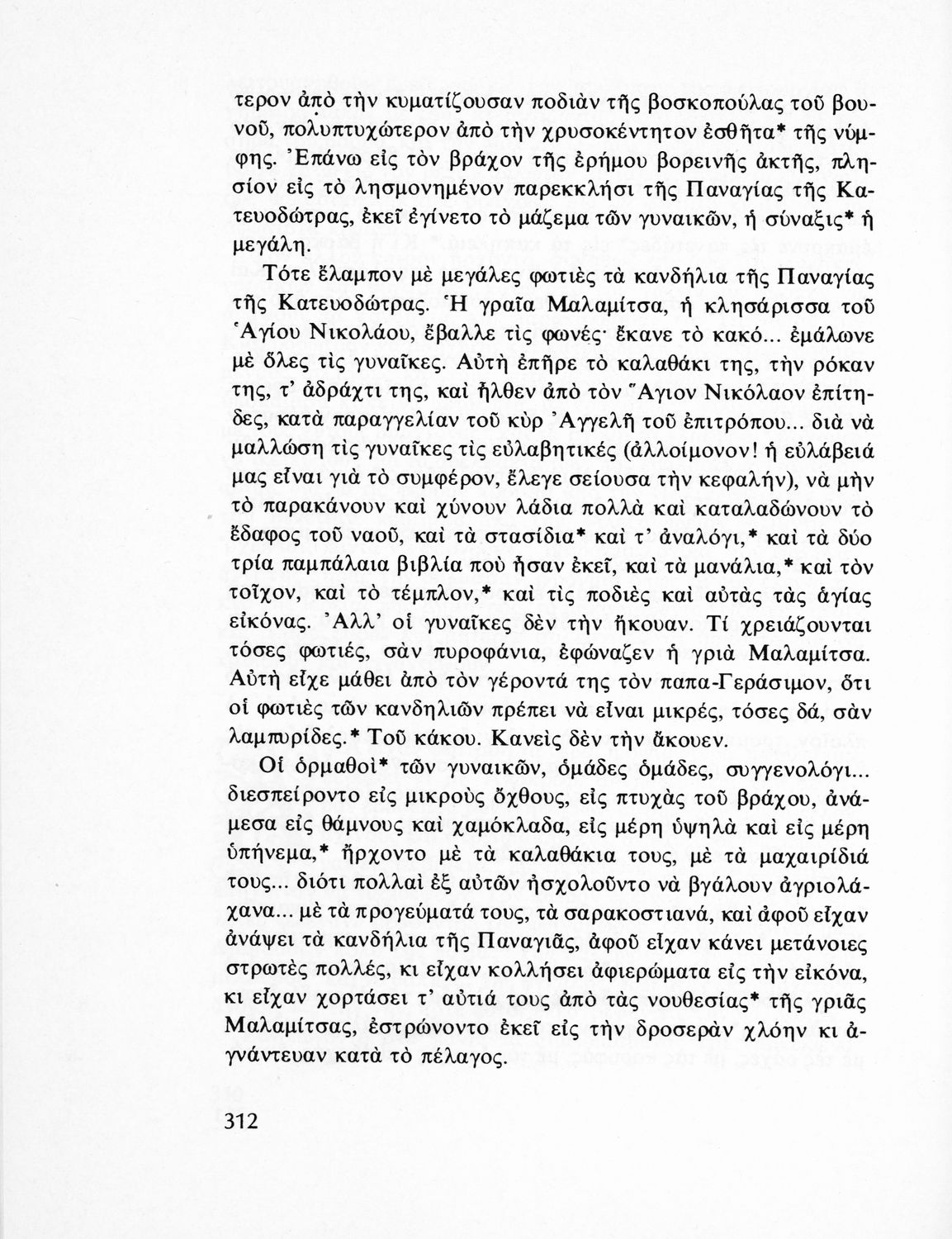 τερον ἀπὸ τὴν κυματίζουσαν ποδιὰν τῆς βοσκοπούλας τοῦ βουνοῦ, πολυπτυχώτερον ἀπὸ τὴν χρυσοκέντητον ἐσθῆτα* τῆς νύμφης. Ἐπάνω εἰς τὸν βράχον τῆς ἐρήμου βορεινῆς ἀκτῆς, πλησίον εἰς τὸ λησμονημένον παρεκκλήσι τῆς Παναγίας τῆς Κατευοδώτρας, ἐκεῖ ἐγίνετο τὸ μάζεμα τῶν γυναικῶν, ἡ σύναξις* ἡ μεγάλη.

Τότε ἔλαμπον μὲ μεγάλες φωτιὲς τὰ κανδήλια τῆς Παναγίας τῆς Κατευοδώτρας. Ἡ γραῖα Μαλαμίτσα, ἡ κλησάρισσα τοῦ Ἁγίου Νικολάου, ἔβαλλε τὶς φωνές· ἔκανε τὸ κακό... ἐμάλωνε μὲ ὅλες τὶς γυναῖκες. Αὐτὴ ἐπῆρε τὸ καλαθάκι της, τὴν ρόκαν της, τ' ἀδράχτι της, καὶ ἦλθεν ἀπὸ τὸν Ἅγιον Νικόλαον ἐπίτηδες, κατὰ παραγγελίαν τοῦ κὺρ Ἀγγελῆ τοῦ ἐπιτρόπου... διὰ νὰ μαλλώσῃ τὶς γυναῖκες τὶς εὐλαβητικές (ἀλλοίμονον! ἡ εὐλάβειά μας εἶναι γιὰ τὸ συμφέρον, ἔλεγε σείουσα τὴν κεφαλήν), νὰ μὴν τὸ παρακάνουν καὶ χύνουν λάδια πολλὰ καὶ καταλαδώνουν τὸ ἔδαφος τοῦ ναοῦ, καὶ τὰ στασίδια* καὶ τ' ἀναλόγι,* καὶ τὰ δύο τρία παμπάλαια βιβλία ποὺ ἦσαν ἐκεῖ, καὶ τὰ μανάλια,* καὶ τὸν τοῖχον, καὶ τὸ τέμπλον,* καὶ τὶς ποδιὲς καὶ αὐτὰς τὰς ἁγίας εἰκόνας. Ἀλλ' οἱ γυναῖκες δὲν τὴν ἤκουαν. Τί χρειάζουνται τόσες φωτιές, σὰν πυροφάνια, ἐφώναζεν ἡ γριὰ Μαλαμίτσα. Αὐτὴ εἶχε μάθει ἀπὸ τὸν γέροντά της τὸν παπα-Γεράσιμον, ὅτι οἱ φωτιὲς τῶν κανδηλιῶν πρέπει νὰ εἶναι μικρές, τόσες δά, σὰν λαμπυρίδες.* Τοῦ κάκου. Κανεὶς δὲν τὴν ἄκουεν.

Οἱ ὁρμαθοὶ* τῶν γυναικῶν, ὁμάδες ὁμάδες, συγγενολόγι... διεσπείροντο εἰς μικροὺς ὄχθους, εἰς πτυχὰς τοῦ βράχου, ἀνάμεσα εἰς θάμνους καὶ χαμόκλαδα, εἰς μέρη ὑψηλὰ καὶ εἰς μέρη ὑπήνεμα,* ἤρχοντο μὲ τὰ καλαθάκια τους, μὲ τὰ μαχαιρίδιά τους... διότι πολλαὶ ἐξ αὐτῶν ἠσχολοῦντο νὰ βγάλουν ἀγριολάχανα... μὲ τὰ προγεύματά τους, τὰ σαρακοστιανά, καὶ ἀφοῦ εἶχαν ἀνάψει τὰ κανδήλια τῆς Παναγιᾶς, ἀφοῦ εἶχαν κάνει μετάνοιες στρωτὲς πολλές, κι εἶχαν κολλήσει ἀφιερώματα εἰς τὴν εἰκόνα, κι εἶχαν χορτάσει τ' αὐτιά τους ἀπὸ τὰς νουθεσίας* τῆς γριᾶς Μαλαμίτσας, ἐστρώνοντο ἐκεῖ εἰς τὴν δροσερὰν χλόην κι ἀγνάντευαν κατὰ τὸ πέλαγος.

312